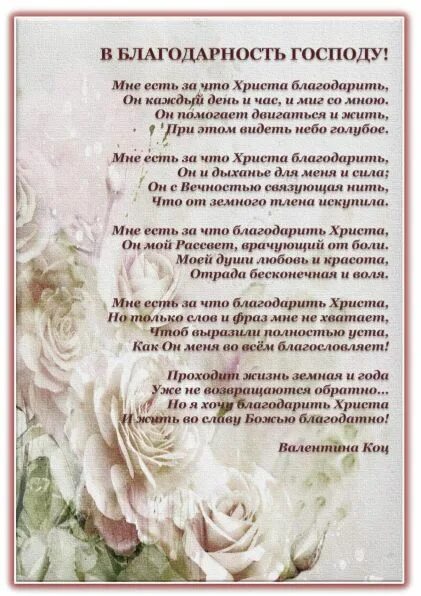 В БЛАГОДАРНОСТЬ ГОСПОДУ!

Мне есть за что Христа благодарить,
Он каждый день и час, и миг со мною.
Он помогает двигаться и жить,
При этом видеть небо голубое.

Мне есть за что Христа благодарить,
Он и дыханье для меня и сила;
Он с Вечностью связующая нить,
Что от земного тлена искупила.

Мне есть за что благодарить Христа,
Он мой Рассвет, врачующий от боли.
Моей души любовь и красота,
Отрада бесконечная и воля.

Мне есть за что благодарить Христа,
Но только слов и фраз мне не хватает,
Чтоб выразили полностью уста,
Как Он меня во всём благословляет!

Проходит жизнь земная и года
Уже не возвращаются обратно...
Но я хочу благодарить Христа
И жить во славу Божью благодатно!

Валентина Коц